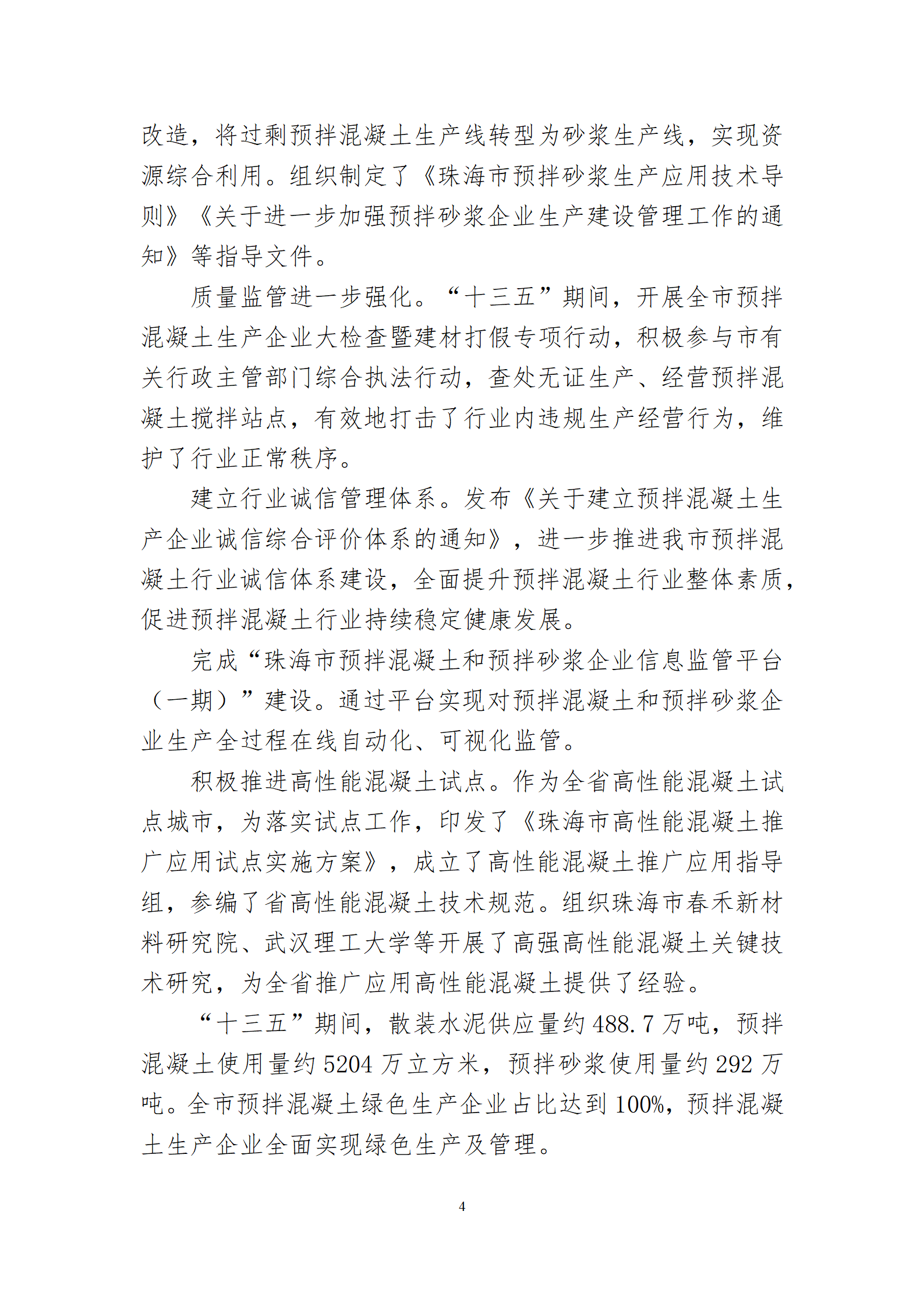 改造，将过剩预拌混凝土生产线转型为砂浆生产线，实现资源综合利用。组织制定了《珠海市预拌砂浆生产应用技术导则》《关于进一步加强预拌砂浆企业生产建设管理工作的通知》等指导文件。

质量监管进一步强化。“十三五”期间，开展全市预拌混凝土生产企业大检查暨建材打假专项行动，积极参与市有关行政主管部门综合执法行动，查处无证生产、经营预拌混凝土搅拌站点，有效地打击了行业内违规生产经营行为，维护了行业正常秩序。

建立行业诚信管理体系。发布《关于建立预拌混凝土生产企业诚信综合评价体系的通知》，进一步推进我市预拌混凝土行业诚信体系建设，全面提升预拌混凝土行业整体素质，促进预拌混凝土行业持续稳定健康发展。

完成“珠海市预拌混凝土和预拌砂浆企业信息监管平台（一期）”建设。通过平台实现对预拌混凝土和预拌砂浆企业生产全过程在线自动化、可视化监管。

积极推进高性能混凝土试点。作为全省高性能混凝土试点城市，为落实试点工作，印发了《珠海市高性能混凝土推广应用试点实施方案》，成立了高性能混凝土推广应用指导组，参编了省高性能混凝土技术规范。组织珠海市春禾新材料研究院、武汉理工大学等开展了高强高性能混凝土关键技术研究，为全省推广应用高性能混凝土提供了经验。

“十三五”期间，散装水泥供应量约 488.7 万吨，预拌混凝土使用量约 5204 万立方米，预拌砂浆使用量约 292 万吨。全市预拌混凝土绿色生产企业占比达到 100%，预拌混凝土生产企业全面实现绿色生产及管理。

4